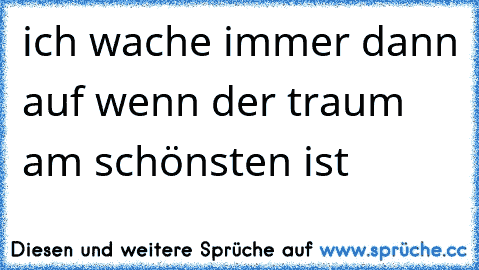 ich wache immer dann auf wenn der traum am schönsten ist

Diesen und weitere Sprüche auf www.sprüche.cc